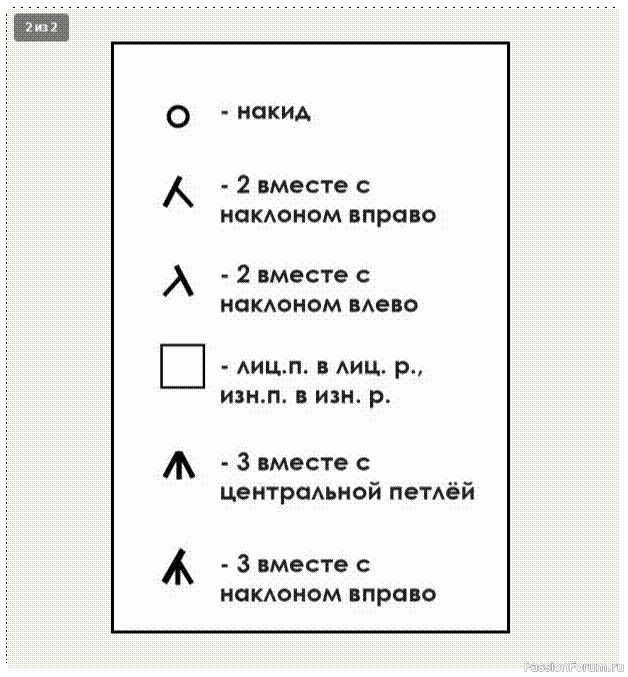 2 из 2

- накид

- 2 вместе с наклоном вправо

- 2 вместе с наклоном влево

- лиц.п. в лиц. р., изн.п. в изн. р.

- 3 вместе с центральной петлёй

- 3 вместе с наклоном вправо

PassionForum.ru